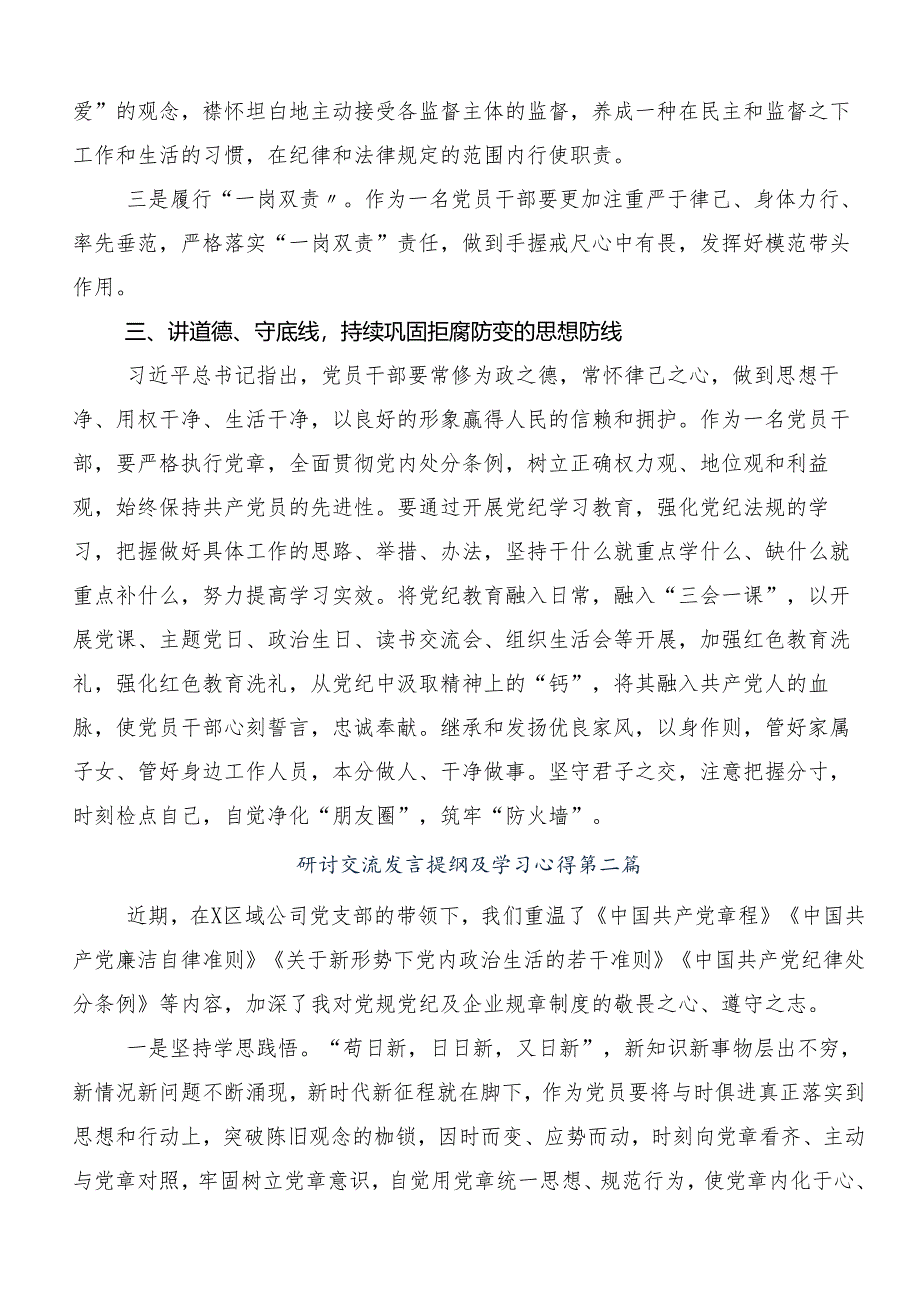 爱”的观念，襟怀坦白地主动接受各监督主体的监督，养成一种在民主和监督之下工作和生活的习惯，在纪律和法律规定的范围内行使职责。

三是履行“一岗双责〃。作为一名党员干部要更加注重严于律己、身体力行、率先垂范，严格落实“一岗双责”责任，做到手握戒尺心中有畏，发挥好模范带头作用。

三、讲道德、守底线，持续巩固拒腐防变的思想防线

习近平总书记指出，党员干部要常修为政之德，常怀律己之心，做到思想干净、用权干净、生活干净，以良好的形象赢得人民的信赖和拥护。作为一名党员干部，要严格执行党章，全面贯彻党内处分条例，树立正确权力观、地位观和利益观，始终保持共产党员的先进性。要通过开展党纪学习教育，强化党纪法规的学习，把握做好具体工作的思路、举措、办法，坚持干什么就重点学什么、缺什么就重点补什么，努力提高学习实效。将党纪教育融入日常，融入“三会一课”，以开展党课、主题党日、政治生日、读书交流会、组织生活会等开展，加强红色教育洗礼，强化红色教育洗礼，从党纪中汲取精神上的“钙”，将其融入共产党人的血脉，使党员干部心刻誓言，忠诚奉献。继承和发扬优良家风，以身作则，管好家属子女、管好身边工作人员，本分做人、干净做事。坚守君子之交，注意把握分寸，时刻检点自己，自觉净化“朋友圈”，筑牢“防火墙”。

研讨交流发言提纲及学习心得第二篇

近期，在X区域公司党支部的带领下，我们重温了《中国共产党章程》《中国共产党廉洁自律准则》《关于新形势下党内政治生活的若干准则》《中国共产党纪律处分条例》等内容，加深了我对党规党纪及企业规章制度的敬畏之心、遵守之志。

一是坚持学思践悟。“苟日新，日日新，又日新”，新知识新事物层出不穷，新情况新问题不断涌现，新时代新征程就在脚下，作为党员要将与时俱进真正落实到思想和行动上，突破陈旧观念的枷锁，因时而变、应势而动，时刻向党章看齐、主动与党章对照，牢固树立党章意识，自觉用党章统一思想、规范行为，使党章内化于心、